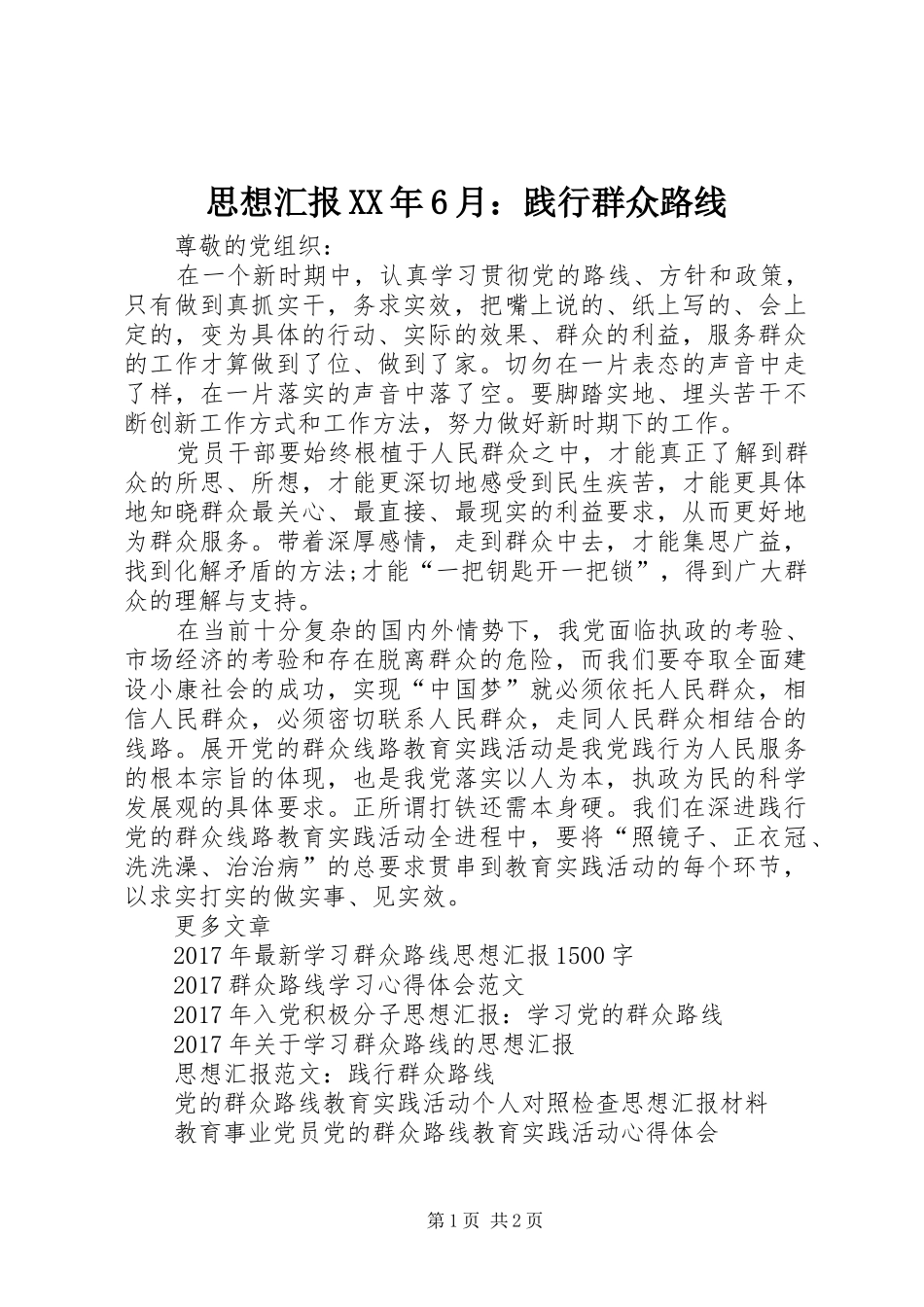 思想汇报XX年6月：践行群众路线

尊敬的党组织：

在一个新时期中，认真学习贯彻党的路线、方针和政策，只有做到真抓实干，务求实效，把嘴上说的、纸上写的、会上定的，变为具体的行动、实际的效果、群众的利益，服务群众的工作才算做到了位、做到了家。切勿在一片表态的声音中走了样，在一片落实的声音中落了空。要脚踏实地、埋头苦干不断创新工作方式和工作方法，努力做好新时期下的工作。

党员干部要始终根植于人民群众之中，才能真正了解到群众的所思、所想，才能更深切地感受到民生疾苦，才能更具体地知晓群众最关心、最直接、最现实的利益要求，从而更好地为群众服务。带着深厚感情，走到群众中去，才能集思广益，找到化解矛盾的方法;才能“一把钥匙开一把锁”，得到广大群众的理解与支持。

在当前十分复杂的国内外情势下，我党面临执政的考验、市场经济的考验和存在脱离群众的危险，而我们要夺取全面建设小康社会的成功，实现“中国梦”就必须依托人民群众，相信人民群众，必须密切联系人民群众，走同人民群众相结合的线路。展开党的群众线路教育实践活动是我党践行为人民服务的根本宗旨的体现，也是我党落实以人为本，执政为民的科学发展观的具体要求。正所谓打铁还需本身硬。我们在深进践行党的群众线路教育实践活动全进程中，要将“照镜子、正衣冠、洗洗澡、治治病”的总要求贯串到教育实践活动的每个环节，以求实打实的做实事、见实效。

更多文章

2017年最新学习群众路线思想汇报1500字

2017群众路线学习心得体会范文

2017年入党积极分子思想汇报：学习党的群众路线

2017年关于学习群众路线的思想汇报

思想汇报范文：践行群众路线

党的群众路线教育实践活动个人对照检查思想汇报材料

教育事业党员党的群众路线教育实践活动心得体会

第1页 共2页